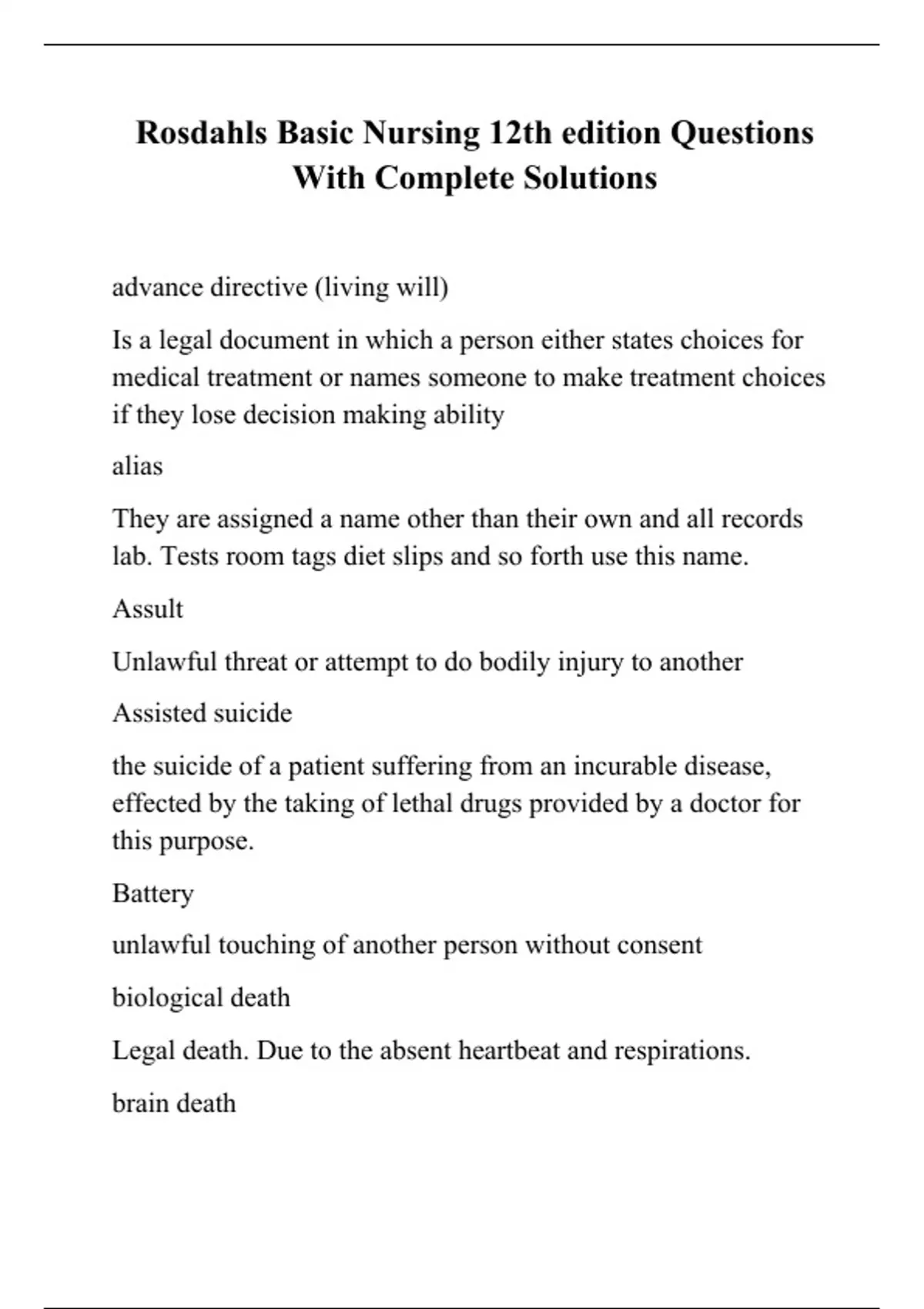 Rosdahls Basic Nursing 12th edition Questions With Complete Solutions

advance directive (living will)

Is a legal document in which a person either states choices for medical treatment or names someone to make treatment choices if they lose decision making ability

alias

They are assigned a name other than their own and all records lab. Tests room tags diet slips and so forth use this name.

Assult

Unlawful threat or attempt to do bodily injury to another

Assisted suicide

the suicide of a patient suffering from an incurable disease, effected by the taking of lethal drugs provided by a doctor for this purpose.

Battery

unlawful touching of another person without consent

biological death

Legal death. Due to the absent heartbeat and respirations.

brain death